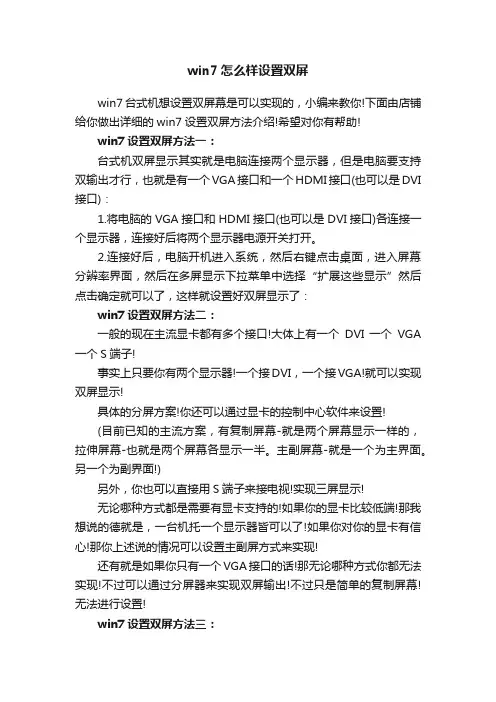 win7 怎么样设置双屏

win7 台式机想设置双屏幕是可以实现的，小编来教你!下面由店铺给你做出详细的 win7 设置双屏方法介绍!希望对你有帮助!

win7 设置双屏方法一：

台式机双屏显示其实就是电脑连接两个显示器，但是电脑要支持双输出才行，也就是有一个 VGA 接口和一个 HDMI 接口(也可以是 DVI 接口)：

1.将电脑的 VGA 接口和 HDMI 接口(也可以是 DVI 接口)各连接一个显示器，连接好后将两个显示器电源开关打开。

2.连接好后，电脑开机进入系统，然后右键点击桌面，进入屏幕分辨率界面，然后在多屏显示下拉菜单中选择“扩展这些显示”然后点击确定就可以了，这样就设置好双屏显示了：

win7 设置双屏方法二：

一般的现在主流显卡都有多个接口!大体上有一个 DVI 一个 VGA 一个 S 端子!

事实上只要你有两个显示器!一个接 DVI，一个接 VGA!就可以实现双屏显示!

具体的分屏方案!你还可以通过显卡的控制中心软件来设置!

(目前已知的主流方案，有复制屏幕-就是两个屏幕显示一样的，拉伸屏幕-也就是两个屏幕各显示一半。主副屏幕-就是一个为主界面。另一个为副界面!)

另外，你也可以直接用 S 端子来接电视!实现三屏显示!

无论哪种方式都是需要有显卡支持的!如果你的显卡比较低端!那我想说的德就是，一台机托一个显示器皆可以了!如果你对你的显卡有信心!那你上述说的情况可以设置主副屏方式来实现!

还有就是如果你只有一个 VGA 接口的话!那无论哪种方式你都无法实现!不过可以通过分屏器来实现双屏输出!不过只是简单的复制屏幕!无法进行设置!

win7 设置双屏方法三：